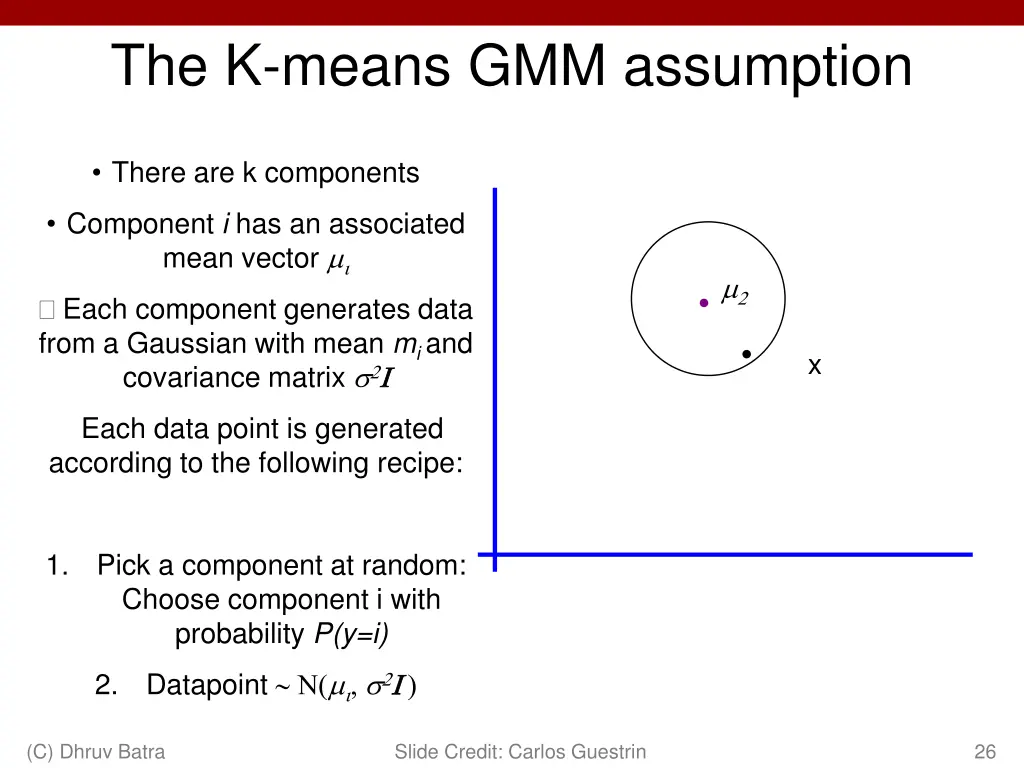 The K-means GMM assumption

• There are k components

• Component $i$ has an associated mean vector $\mu_\iota$

 Each component generates data from a Gaussian with mean $m_i$ and covariance matrix $\sigma^2 I$

Each data point is generated according to the following recipe:

1. Pick a component at random: Choose component i with probability $P(y=i)$

2. Datapoint ~ $N(\mu_\iota, \sigma^2 I)$

$\mu_2$

x

(C) Dhruv Batra

Slide Credit: Carlos Guestrin

26